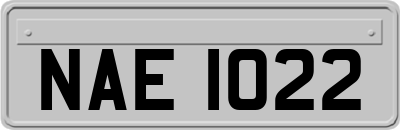 NAE 1022